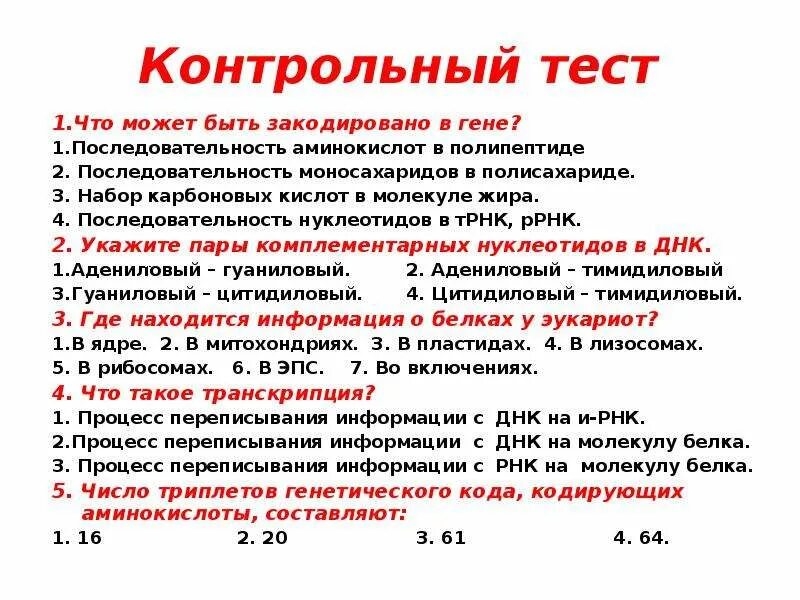 Контрольный тест

1.Что может быть закодировано в гене?
1.Последовательность аминокислот в полипептиде
2. Последовательность моносахаридов в полисахариде.
3. Набор карбоновых кислот в молекуле жира.
4. Последовательность нуклеотидов в тРНК, рРНК.

2. Укажите пары комплементарных нуклеотидов в ДНК.
1.Адениловый – гуаниловый.
2. Адениловый – тимидиловый
3.Гуаниловый – цитидиловый.
4. Цитидиловый – тимидиловый.

3. Где находится информация о белках у эукариот?
1.В ядре. 2. В митохондриях. 3. В пластидах. 4. В лизосомах.
5. В рибосомах. 6. В ЭПС. 7. Во включениях.

4. Что такое транскрипция?
1. Процесс переписывания информации с ДНК на и-РНК.
2.Процесс переписывания информации с ДНК на молекулу белка.
3. Процесс переписывания информации с РНК на молекулу белка.

5. Число триплетов генетического кода, кодирующих аминокислоты, составляют:
1. 16 2. 20 3. 61 4. 64.